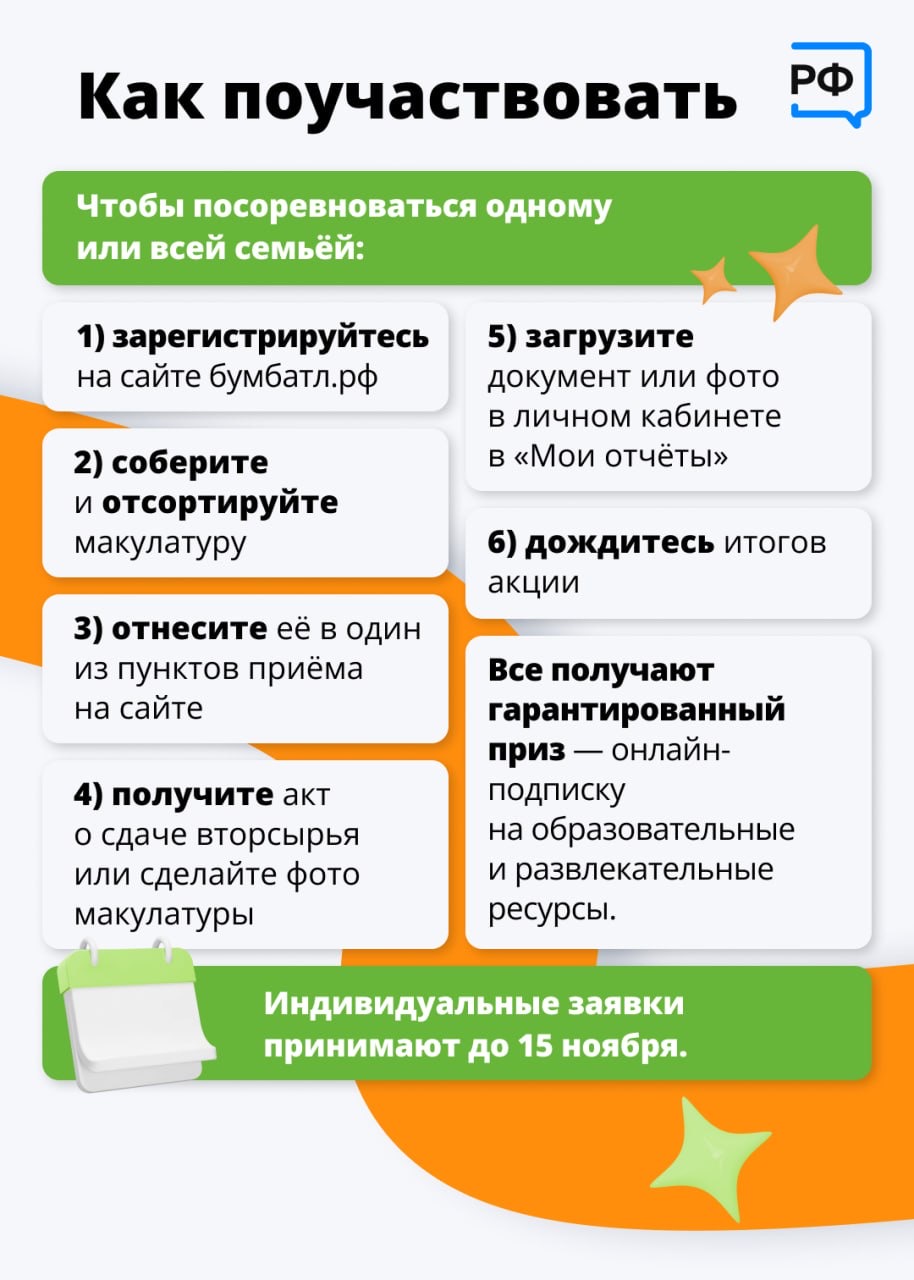 Как поучаствовать

РФ

Чтобы посоревноваться одному или всей семьёй:

1) зарегистрируйтесь на сайте бумбатл.рф

2) соберите и отсортируйте макулатуру

3) отнесите её в один из пунктов приёма на сайте

4) получите акт о сдаче вторсырья или сделайте фото макулатуры

5) загрузите документ или фото в личном кабинете в «Мои отчёты»

6) дождитесь итогов акции

Все получают гарантированный приз — онлайн-подписку на образовательные и развлекательные ресурсы.

Индивидуальные заявки принимают до 15 ноября.